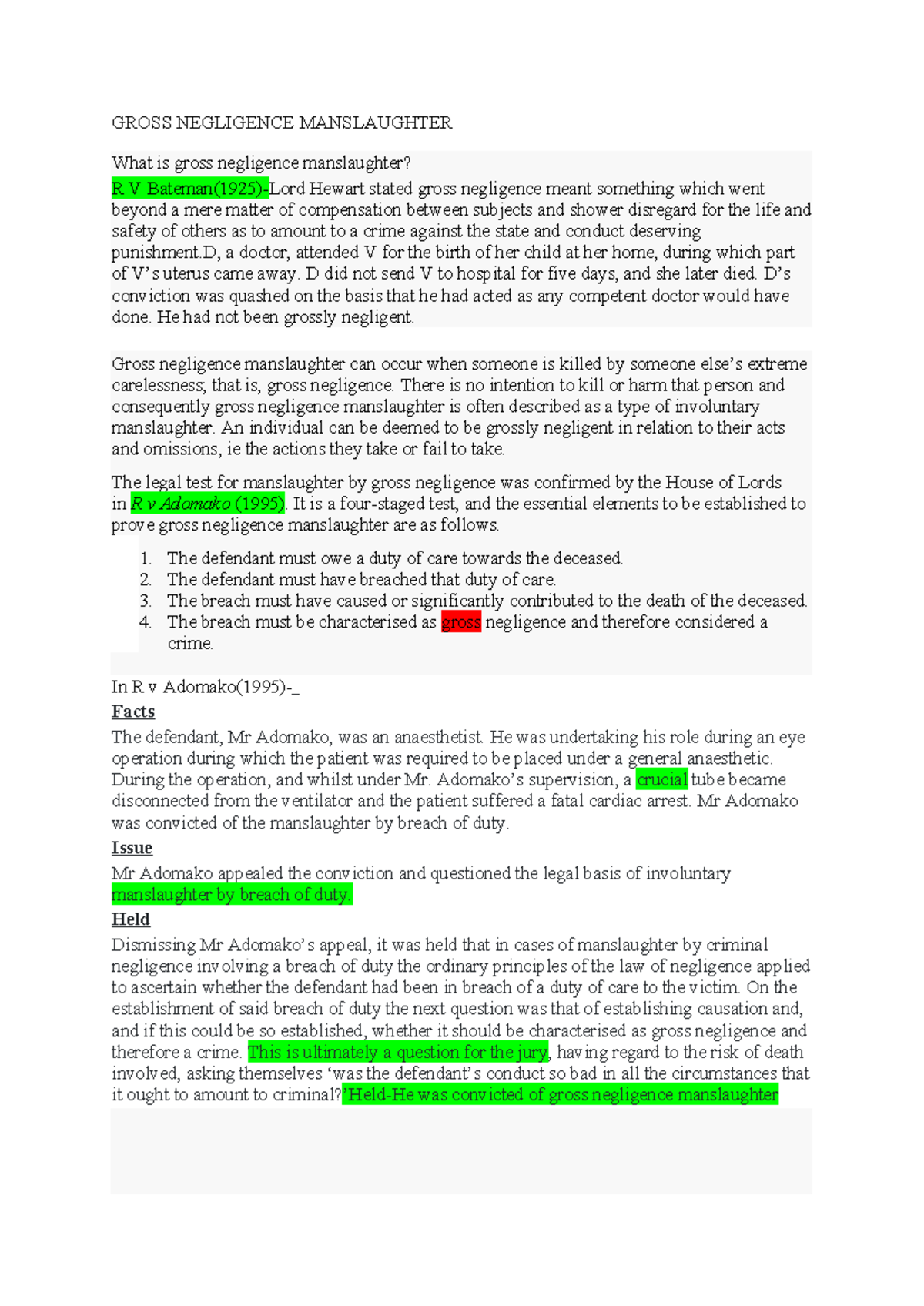 GROSS NEGLIGENCE MANSLAUGHTER

What is gross negligence manslaughter?
R V Bateman(1925)-Lord Hewart stated gross negligence meant something which went beyond a mere matter of compensation between subjects and shower disregard for the life and safety of others as to amount to a crime against the state and conduct deserving punishment.D, a doctor, attended V for the birth of her child at her home, during which part of V's uterus came away. D did not send V to hospital for five days, and she later died. D's conviction was quashed on the basis that he had acted as any competent doctor would have done. He had not been grossly negligent.

Gross negligence manslaughter can occur when someone is killed by someone else's extreme carelessness; that is, gross negligence. There is no intention to kill or harm that person and consequently gross negligence manslaughter is often described as a type of involuntary manslaughter. An individual can be deemed to be grossly negligent in relation to their acts and omissions, ie the actions they take or fail to take.

The legal test for manslaughter by gross negligence was confirmed by the House of Lords in R v Adomako (1995). It is a four-staged test, and the essential elements to be established to prove gross negligence manslaughter are as follows.

1. The defendant must owe a duty of care towards the deceased.
2. The defendant must have breached that duty of care.
3. The breach must have caused or significantly contributed to the death of the deceased.
4. The breach must be characterised as gross negligence and therefore considered a crime.

In R v Adomako(1995)-_
Facts
The defendant, Mr Adomako, was an anaesthetist. He was undertaking his role during an eye operation during which the patient was required to be placed under a general anaesthetic. During the operation, and whilst under Mr. Adomako's supervision, a crucial tube became disconnected from the ventilator and the patient suffered a fatal cardiac arrest. Mr Adomako was convicted of the manslaughter by breach of duty.
Issue
Mr Adomako appealed the conviction and questioned the legal basis of involuntary manslaughter by breach of duty.
Held
Dismissing Mr Adomako's appeal, it was held that in cases of manslaughter by criminal negligence involving a breach of duty the ordinary principles of the law of negligence applied to ascertain whether the defendant had been in breach of a duty of care to the victim. On the establishment of said breach of duty the next question was that of establishing causation and, and if this could be so established, whether it should be characterised as gross negligence and therefore a crime. This is ultimately a question for the jury, having regard to the risk of death involved, asking themselves 'was the defendant's conduct so bad in all the circumstances that it ought to amount to criminal?'Held-He was convicted of gross negligence manslaughter